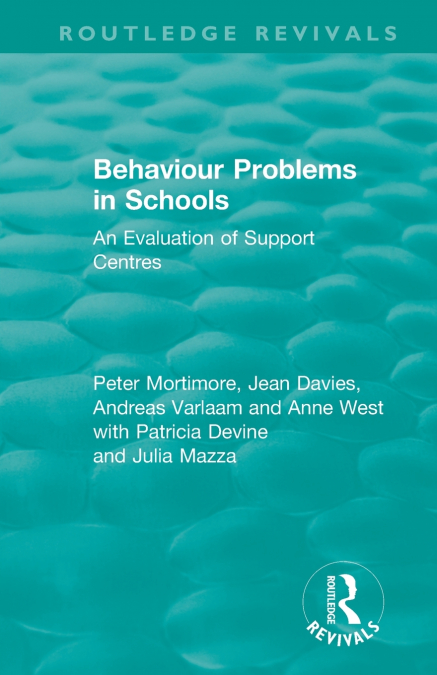 ROUTLEDGE REVIVALS

Behaviour Problems in Schools

An Evaluation of Support Centres

Peter Mortimore, Jean Davies, Andreas Varlaam and Anne West with Patricia Devine and Julia Mazza

ROUTLEDGE

REVIVALS